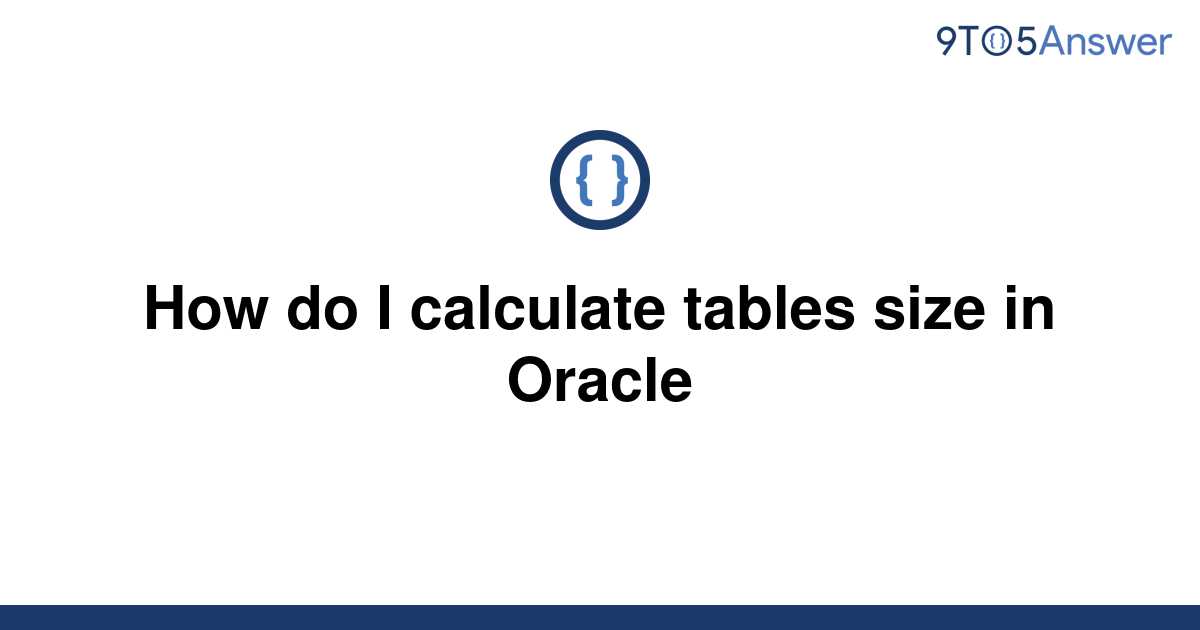 9TO5Answer

{ }

How do I calculate tables size in Oracle